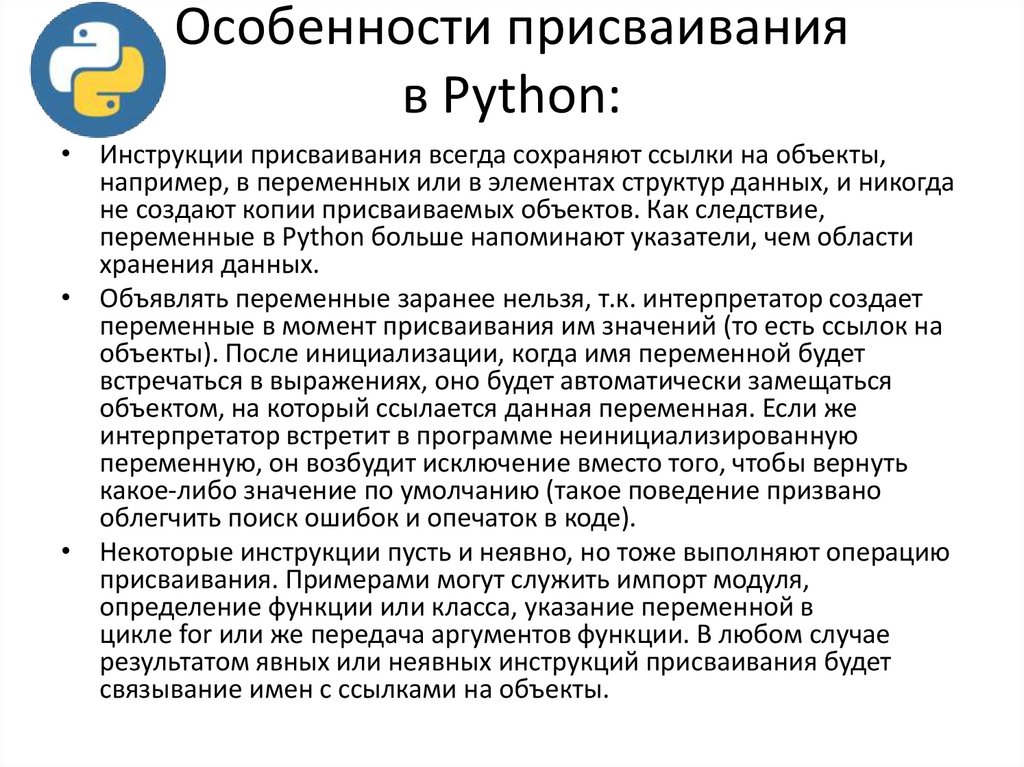 Особенности присваивания в Python:

• Инструкции присваивания всегда сохраняют ссылки на объекты, например, в переменных или в элементах структур данных, и никогда не создают копии присваиваемых объектов. Как следствие, переменные в Python больше напоминают указатели, чем области хранения данных.

• Объявлять переменные заранее нельзя, т.к. интерпретатор создает переменные в момент присваивания им значений (то есть ссылок на объекты). После инициализации, когда имя переменной будет встречаться в выражениях, оно будет автоматически замещаться объектом, на который ссылается данная переменная. Если же интерпретатор встретит в программе неинициализированную переменную, он возбудит исключение вместо того, чтобы вернуть какое-либо значение по умолчанию (такое поведение призвано облегчить поиск ошибок и опечаток в коде).

• Некоторые инструкции пусть и неявно, но тоже выполняют операцию присваивания. Примерами могут служить импорт модуля, определение функции или класса, указание переменной в цикле for или же передача аргументов функции. В любом случае результатом явных или неявных инструкций присваивания будет связывание имен с ссылками на объекты.